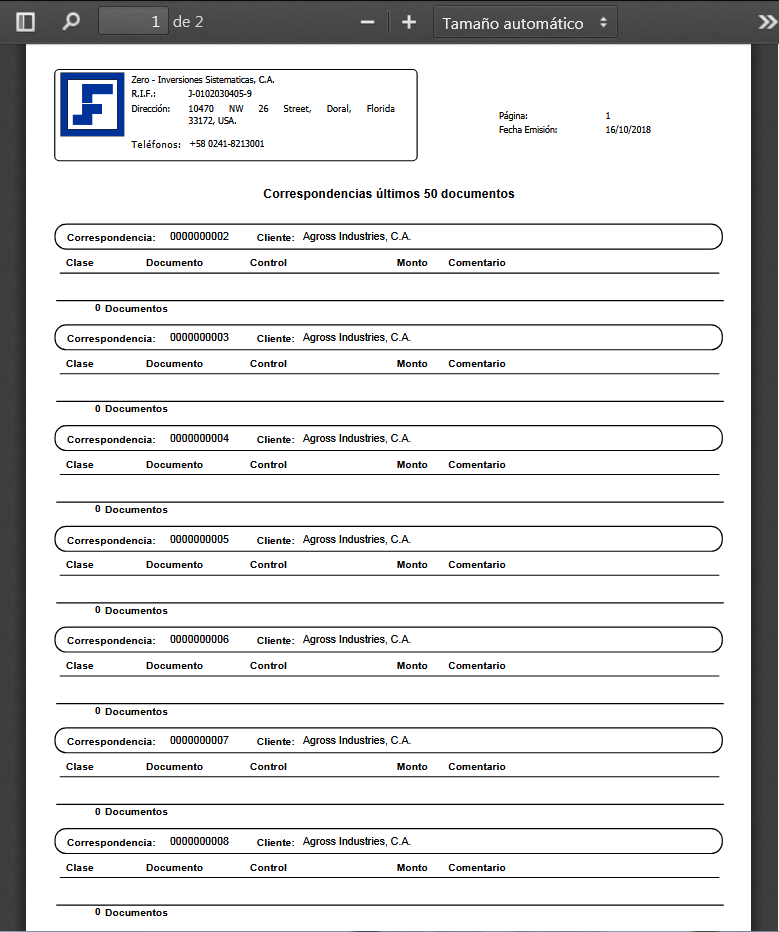 1 de 2
Tamaño automático

Zero - Inversiones Sistematicas, C.A.
R.I.F.: J-0102030405-9
Dirección: 10470 NW 26 Street, Doral, Florida 33172, USA.
Teléfonos: +58 0241-8213001

Página: 1
Fecha Emisión: 16/10/2018

Correspondencias últimos 50 documentos

Correspondencia: 0000000002 Cliente: Agross Industries, C.A.

| Clase | Documento | Control | Monto | Comentario |
|---|---|---|---|---|

0 Documentos

Correspondencia: 0000000003 Cliente: Agross Industries, C.A.

| Clase | Documento | Control | Monto | Comentario |
|---|---|---|---|---|

0 Documentos

Correspondencia: 0000000004 Cliente: Agross Industries, C.A.

| Clase | Documento | Control | Monto | Comentario |
|---|---|---|---|---|

0 Documentos

Correspondencia: 0000000005 Cliente: Agross Industries, C.A.

| Clase | Documento | Control | Monto | Comentario |
|---|---|---|---|---|

0 Documentos

Correspondencia: 0000000006 Cliente: Agross Industries, C.A.

| Clase | Documento | Control | Monto | Comentario |
|---|---|---|---|---|

0 Documentos

Correspondencia: 0000000007 Cliente: Agross Industries, C.A.

| Clase | Documento | Control | Monto | Comentario |
|---|---|---|---|---|

0 Documentos

Correspondencia: 0000000008 Cliente: Agross Industries, C.A.

| Clase | Documento | Control | Monto | Comentario |
|---|---|---|---|---|

0 Documentos